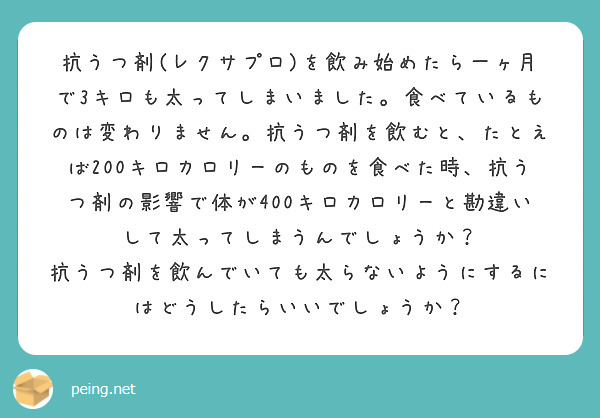 抗うつ剤(レクサプロ)を飲み始めたら一ヶ月で3キロも太ってしまいました。食べているものは変わりません。抗うつ剤を飲むと、たとえば200キロカロリーのものを食べた時、抗うつ剤の影響で体が400キロカロリーと勘違いして太ってしまうんでしょうか？
抗うつ剤を飲んでいても太らないようにするにはどうしたらいいでしょうか？

peing.net